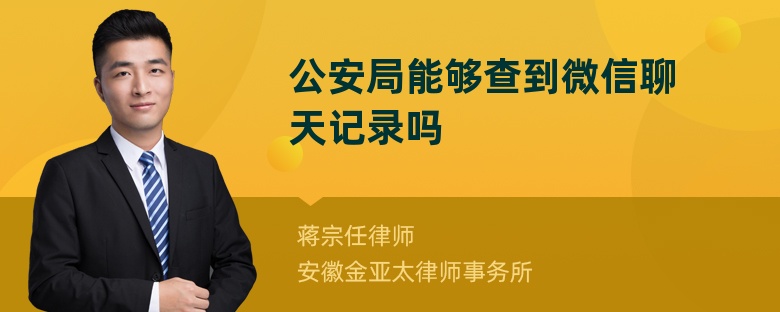 公安局能够查到微信聊天记录吗

蒋宗任律师
安徽金亚太律师事务所